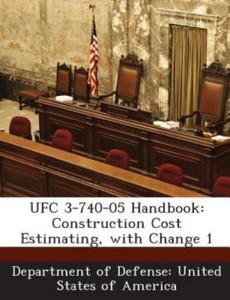 UFC 3-740-05 Handbook: Construction Cost Estimating, with Change 1

Department of Defense: United States of America